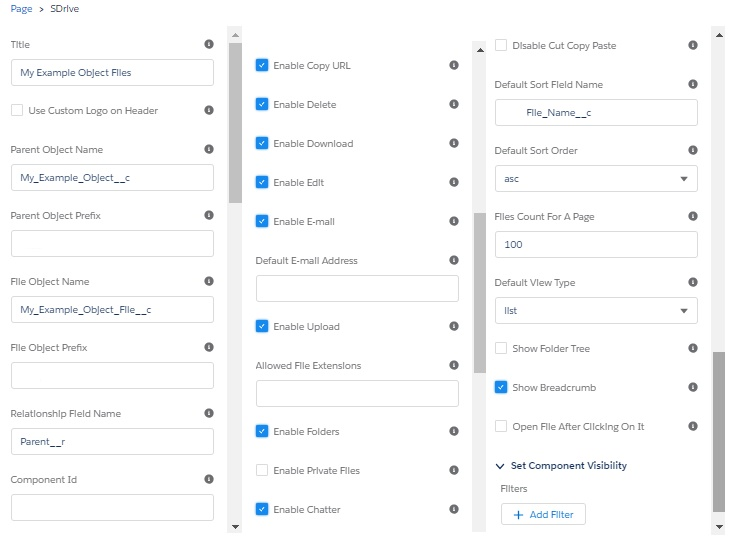 Page > SDrive

Title

My Example Object Files

Use Custom Logo on Header

Parent Object Name

My_Example_Object__c

Parent Object Prefix

File Object Name

My_Example_Object_File__c

File Object Prefix

Relationship Field Name

Parent__r

Component Id

Enable Copy URL

Enable Delete

Enable Download

Enable Edit

Enable E-mail

Default E-mail Address

Enable Upload

Allowed File Extensions

Enable Folders

Enable Private Files

Enable Chatter

Disable Cut Copy Paste

Default Sort Field Name

File_Name__c

Default Sort Order

asc

Files Count For A Page

100

Default View Type

list

Show Folder Tree

Show Breadcrumb

Open File After Clicking On It

Set Component Visibility

Filters

+ Add Filter